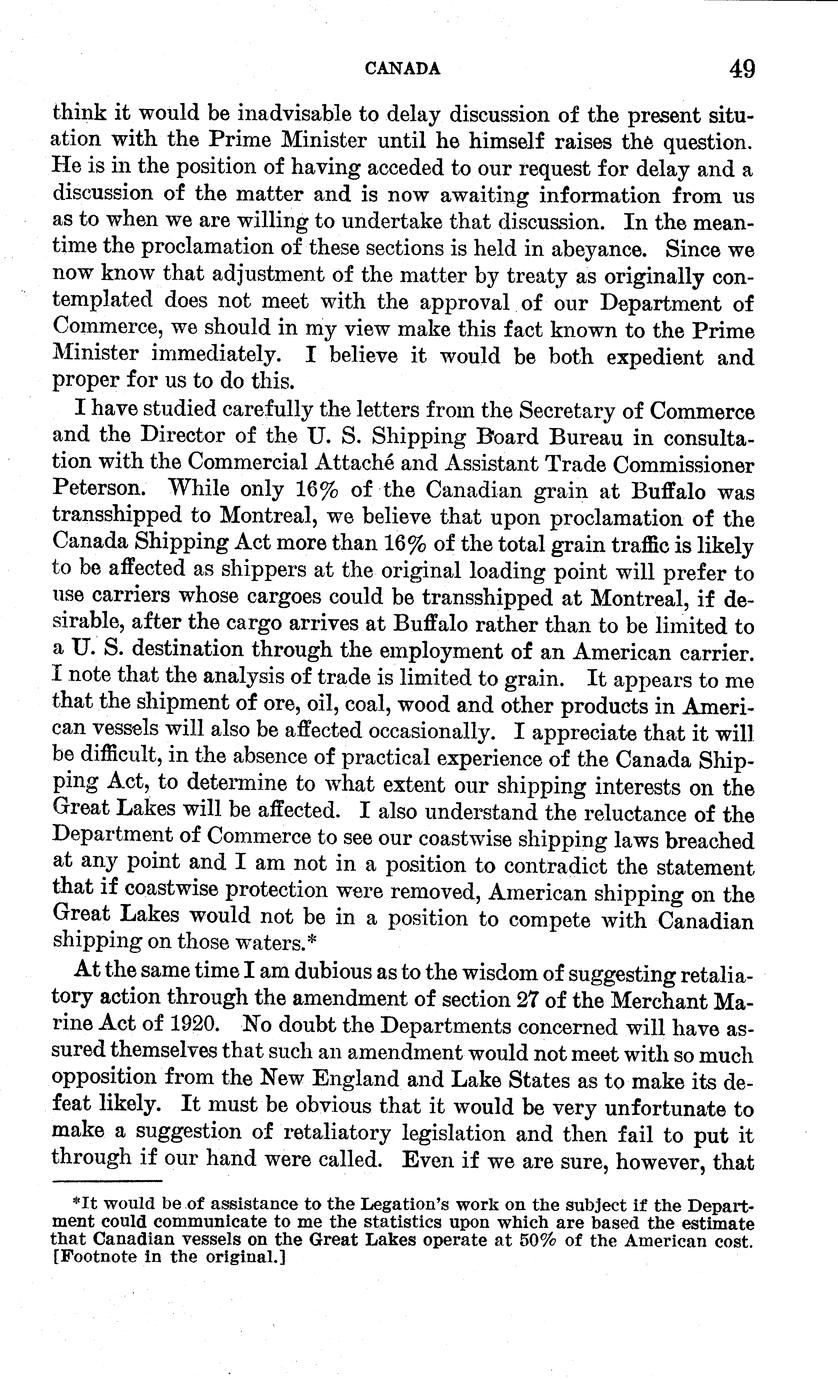 CANADA 49

think it would be inadvisable to delay discussion of the present situation with the Prime Minister until he himself raises the question. He is in the position of having acceded to our request for delay and a discussion of the matter and is now awaiting information from us as to when we are willing to undertake that discussion. In the meantime the proclamation of these sections is held in abeyance. Since we now know that adjustment of the matter by treaty as originally contemplated does not meet with the approval of our Department of Commerce, we should in my view make this fact known to the Prime Minister immediately. I believe it would be both expedient and proper for us to do this.

I have studied carefully the letters from the Secretary of Commerce and the Director of the U. S. Shipping Board Bureau in consultation with the Commercial Attaché and Assistant Trade Commissioner Peterson. While only 16% of the Canadian grain at Buffalo was transshipped to Montreal, we believe that upon proclamation of the Canada Shipping Act more than 16% of the total grain traffic is likely to be affected as shippers at the original loading point will prefer to use carriers whose cargoes could be transshipped at Montreal, if desirable, after the cargo arrives at Buffalo rather than to be limited to a U. S. destination through the employment of an American carrier. I note that the analysis of trade is limited to grain. It appears to me that the shipment of ore, oil, coal, wood and other products in American vessels will also be affected occasionally. I appreciate that it will be difficult, in the absence of practical experience of the Canada Shipping Act, to determine to what extent our shipping interests on the Great Lakes will be affected. I also understand the reluctance of the Department of Commerce to see our coastwise shipping laws breached at any point and I am not in a position to contradict the statement that if coastwise protection were removed, American shipping on the Great Lakes would not be in a position to compete with Canadian shipping on those waters.*

At the same time I am dubious as to the wisdom of suggesting retaliatory action through the amendment of section 27 of the Merchant Marine Act of 1920. No doubt the Departments concerned will have assured themselves that such an amendment would not meet with so much opposition from the New England and Lake States as to make its defeat likely. It must be obvious that it would be very unfortunate to make a suggestion of retaliatory legislation and then fail to put it through if our hand were called. Even if we are sure, however, that

*It would be of assistance to the Legation's work on the subject if the Department could communicate to me the statistics upon which are based the estimate that Canadian vessels on the Great Lakes operate at 50% of the American cost. [Footnote in the original.]